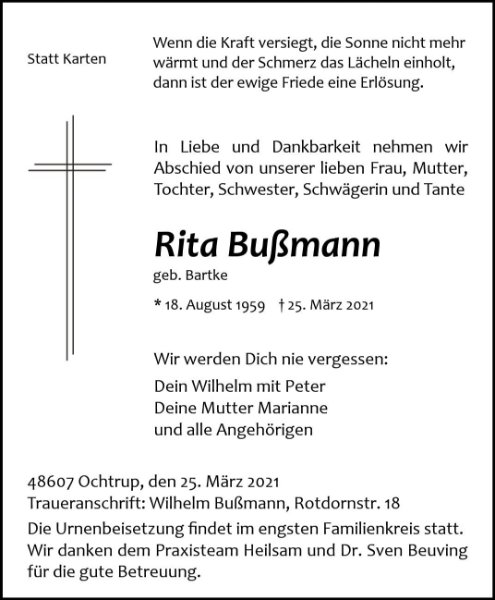 Statt Karten

Wenn die Kraft versiegt, die Sonne nicht mehr wärmt und der Schmerz das Lächeln einholt, dann ist der ewige Friede eine Erlösung.

In Liebe und Dankbarkeit nehmen wir Abschied von unserer lieben Frau, Mutter, Tochter, Schwester, Schwägerin und Tante

Rita Bußmann
geb. Bartke

* 18. August 1959 † 25. März 2021

Wir werden Dich nie vergessen:
Dein Wilhelm mit Peter
Deine Mutter Marianne
und alle Angehörigen

48607 Ochtrup, den 25. März 2021
Traueranschrift: Wilhelm Bußmann, Rotdornstr. 18
Die Urnenbeisetzung findet im engsten Familienkreis statt. Wir danken dem Praxisteam Heilsam und Dr. Sven Beuving für die gute Betreuung.